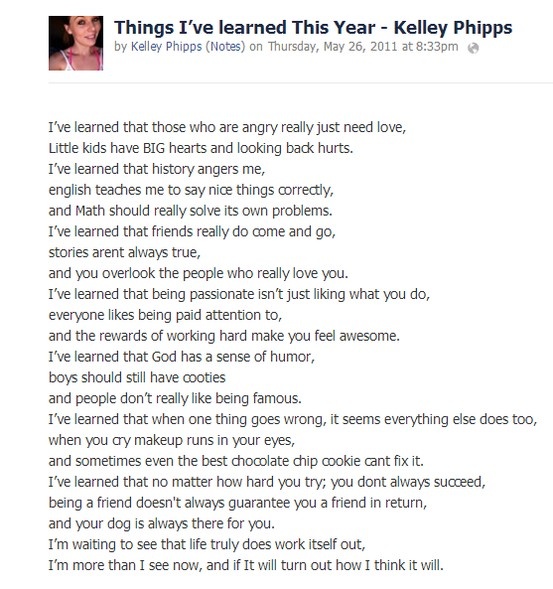 Things I've learned This Year - Kelley Phipps
by Kelley Phipps (Notes) on Thursday, May 26, 2011 at 8:33pm

I've learned that those who are angry really just need love,
Little kids have BIG hearts and looking back hurts.
I've learned that history angers me,
english teaches me to say nice things correctly,
and Math should really solve its own problems.
I've learned that friends really do come and go,
stories arent always true,
and you overlook the people who really love you.
I've learned that being passionate isn't just liking what you do,
everyone likes being paid attention to,
and the rewards of working hard make you feel awesome.
I've learned that God has a sense of humor,
boys should still have cooties
and people don't really like being famous.
I've learned that when one thing goes wrong, it seems everything else does too,
when you cry makeup runs in your eyes,
and sometimes even the best chocolate chip cookie cant fix it.
I've learned that no matter how hard you try; you dont always succeed,
being a friend doesn't always guarantee you a friend in return,
and your dog is always there for you.
I'm waiting to see that life truly does work itself out,
I'm more than I see now, and if It will turn out how I think it will.